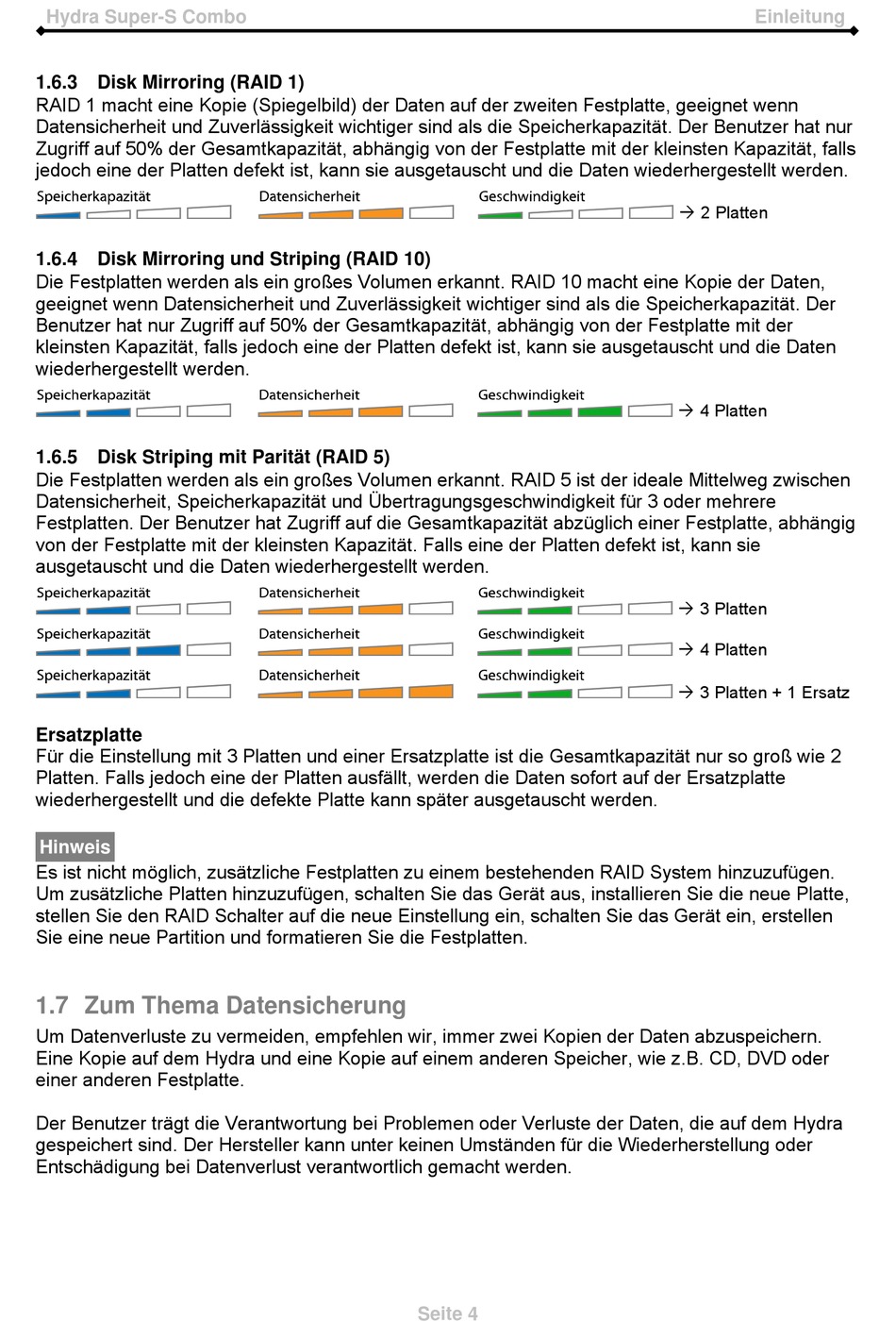 Hydra Super-S Combo Einleitung

1.6.3 Disk Mirroring (RAID 1)
RAID 1 macht eine Kopie (Spiegelbild) der Daten auf der zweiten Festplatte, geeignet wenn Datensicherheit und Zuverlässigkeit wichtiger sind als die Speicherkapazität. Der Benutzer hat nur Zugriff auf 50% der Gesamtkapazität, abhängig von der Festplatte mit der kleinsten Kapazität, falls jedoch eine der Platten defekt ist, kann sie ausgetauscht und die Daten wiederhergestellt werden.

Speicherkapazität Datensicherheit Geschwindigkeit → 2 Platten

1.6.4 Disk Mirroring und Striping (RAID 10)
Die Festplatten werden als ein großes Volumen erkannt. RAID 10 macht eine Kopie der Daten, geeignet wenn Datensicherheit und Zuverlässigkeit wichtiger sind als die Speicherkapazität. Der Benutzer hat nur Zugriff auf 50% der Gesamtkapazität, abhängig von der Festplatte mit der kleinsten Kapazität, falls jedoch eine der Platten defekt ist, kann sie ausgetauscht und die Daten wiederhergestellt werden.

Speicherkapazität Datensicherheit Geschwindigkeit → 4 Platten

1.6.5 Disk Striping mit Parität (RAID 5)
Die Festplatten werden als ein großes Volumen erkannt. RAID 5 ist der ideale Mittelweg zwischen Datensicherheit, Speicherkapazität und Übertragungsgeschwindigkeit für 3 oder mehrere Festplatten. Der Benutzer hat Zugriff auf die Gesamtkapazität abzüglich einer Festplatte, abhängig von der Festplatte mit der kleinsten Kapazität. Falls eine der Platten defekt ist, kann sie ausgetauscht und die Daten wiederhergestellt werden.

Speicherkapazität Datensicherheit Geschwindigkeit → 3 Platten
Speicherkapazität Datensicherheit Geschwindigkeit → 4 Platten
Speicherkapazität Datensicherheit Geschwindigkeit → 3 Platten + 1 Ersatz

Ersatzplatte
Für die Einstellung mit 3 Platten und einer Ersatzplatte ist die Gesamtkapazität nur so groß wie 2 Platten. Falls jedoch eine der Platten ausfällt, werden die Daten sofort auf der Ersatzplatte wiederhergestellt und die defekte Platte kann später ausgetauscht werden.

Hinweis
Es ist nicht möglich, zusätzliche Festplatten zu einem bestehenden RAID System hinzuzufügen. Um zusätzliche Platten hinzuzufügen, schalten Sie das Gerät aus, installieren Sie die neue Platte, stellen Sie den RAID Schalter auf die neue Einstellung ein, schalten Sie das Gerät ein, erstellen Sie eine neue Partition und formatieren Sie die Festplatten.

1.7 Zum Thema Datensicherung
Um Datenverluste zu vermeiden, empfehlen wir, immer zwei Kopien der Daten abzuspeichern. Eine Kopie auf dem Hydra und eine Kopie auf einem anderen Speicher, wie z.B. CD, DVD oder einer anderen Festplatte.

Der Benutzer trägt die Verantwortung bei Problemen oder Verluste der Daten, die auf dem Hydra gespeichert sind. Der Hersteller kann unter keinen Umständen für die Wiederherstellung oder Entschädigung bei Datenverlust verantwortlich gemacht werden.

Seite 4